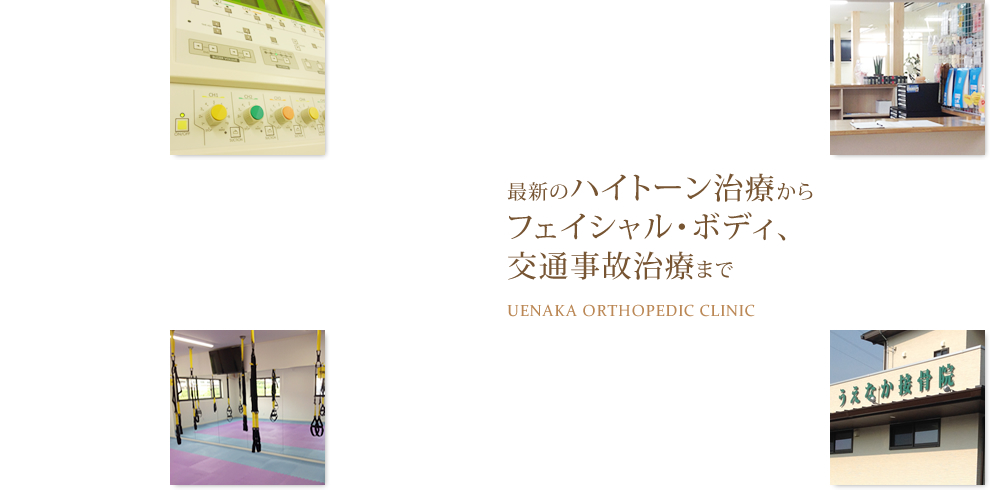 最新のハイトーン治療から
フェイシャル・ボディ、
交通事故治療まで

UENAKA ORTHOPEDIC CLINIC

うえなか接骨院